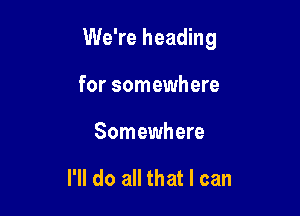 We're heading

for somewhere

Somewhere

I'll do all that I can